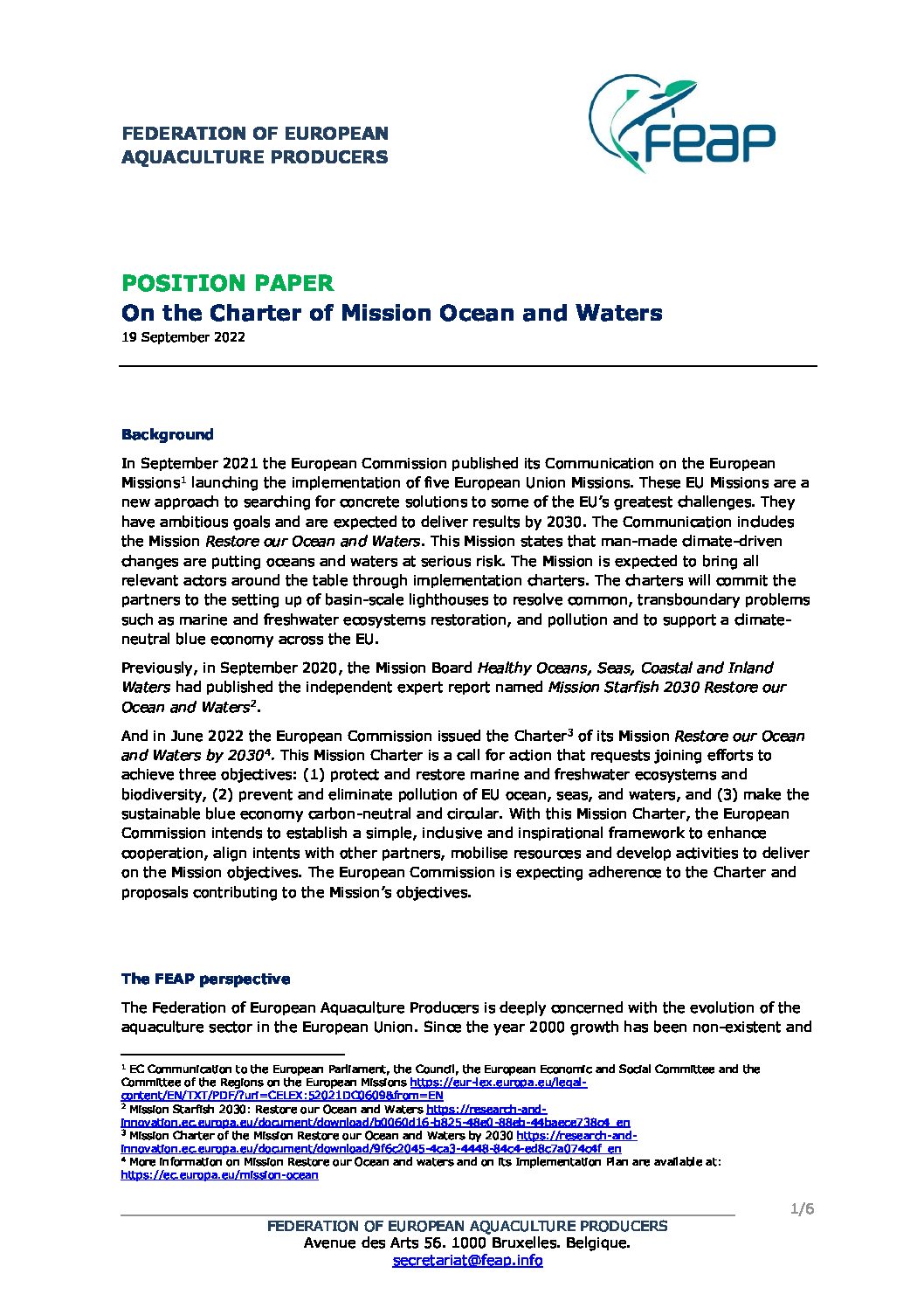 FEDERATION OF EUROPEAN AQUACULTURE PRODUCERS

FEAP

POSITION PAPER
On the Charter of Mission Ocean and Waters
19 September 2022

Background

In September 2021 the European Commission published its Communication on the European Missions$^1$ launching the implementation of five European Union Missions. These EU Missions are a new approach to searching for concrete solutions to some of the EU's greatest challenges. They have ambitious goals and are expected to deliver results by 2030. The Communication includes the Mission Restore our Ocean and Waters. This Mission states that man-made climate-driven changes are putting oceans and waters at serious risk. The Mission is expected to bring all relevant actors around the table through implementation charters. The charters will commit the partners to the setting up of basin-scale lighthouses to resolve common, transboundary problems such as marine and freshwater ecosystems restoration, and pollution and to support a climate-neutral blue economy across the EU.

Previously, in September 2020, the Mission Board Healthy Oceans, Seas, Coastal and Inland Waters had published the independent expert report named Mission Starfish 2030 Restore our Ocean and Waters$^2$.

And in June 2022 the European Commission issued the Charter$^3$ of its Mission Restore our Ocean and Waters by 2030$^4$. This Mission Charter is a call for action that requests joining efforts to achieve three objectives: (1) protect and restore marine and freshwater ecosystems and biodiversity, (2) prevent and eliminate pollution of EU ocean, seas, and waters, and (3) make the sustainable blue economy carbon-neutral and circular. With this Mission Charter, the European Commission intends to establish a simple, inclusive and inspirational framework to enhance cooperation, align intents with other partners, mobilise resources and develop activities to deliver on the Mission objectives. The European Commission is expecting adherence to the Charter and proposals contributing to the Mission's objectives.

The FEAP perspective

The Federation of European Aquaculture Producers is deeply concerned with the evolution of the aquaculture sector in the European Union. Since the year 2000 growth has been non-existent and

$^1$ EC Communication to the European Parliament, the Council, the European Economic and Social Committee and the Committee of the Regions on the European Missions https://eur-lex.europa.eu/legal-content/EN/TXT/PDF/?uri=CELEX:52021DC0609&from=EN
$^2$ Mission Starfish 2030: Restore our Ocean and Waters https://research-and-innovation.ec.europa.eu/document/download/b0060d16-b825-48e0-88eb-44baece738c4_en
$^3$ Mission Charter of the Mission Restore our Ocean and Waters by 2030 https://research-and-innovation.ec.europa.eu/document/download/9f6c2045-4ca3-4448-84c4-ed8c7a074c4f_en
$^4$ More information on Mission Restore our Ocean and waters and on its Implementation Plan are available at: https://ec.europa.eu/mission-ocean

1/6

FEDERATION OF EUROPEAN AQUACULTURE PRODUCERS
Avenue des Arts 56. 1000 Bruxelles. Belgique.
secretariat@feap.info